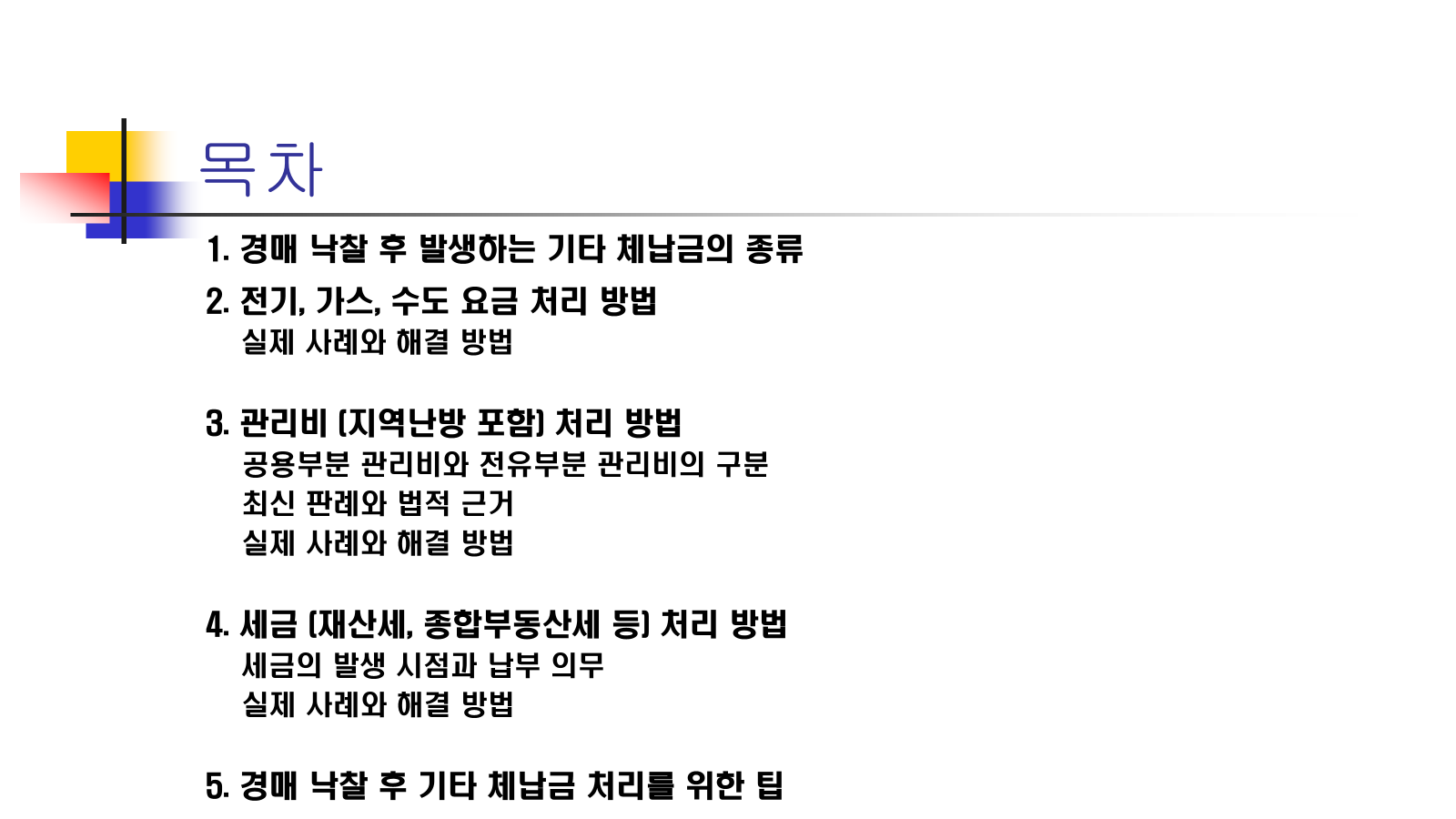 목차

1. 경매 낙찰 후 발생하는 기타 체납금의 종류

2. 전기, 가스, 수도 요금 처리 방법
실제 사례와 해결 방법

3. 관리비 (지역난방 포함) 처리 방법
공용부분 관리비와 전유부분 관리비의 구분
최신 판례와 법적 근거
실제 사례와 해결 방법

4. 세금 (재산세, 종합부동산세 등) 처리 방법
세금의 발생 시점과 납부 의무
실제 사례와 해결 방법

5. 경매 낙찰 후 기타 체납금 처리를 위한 팁